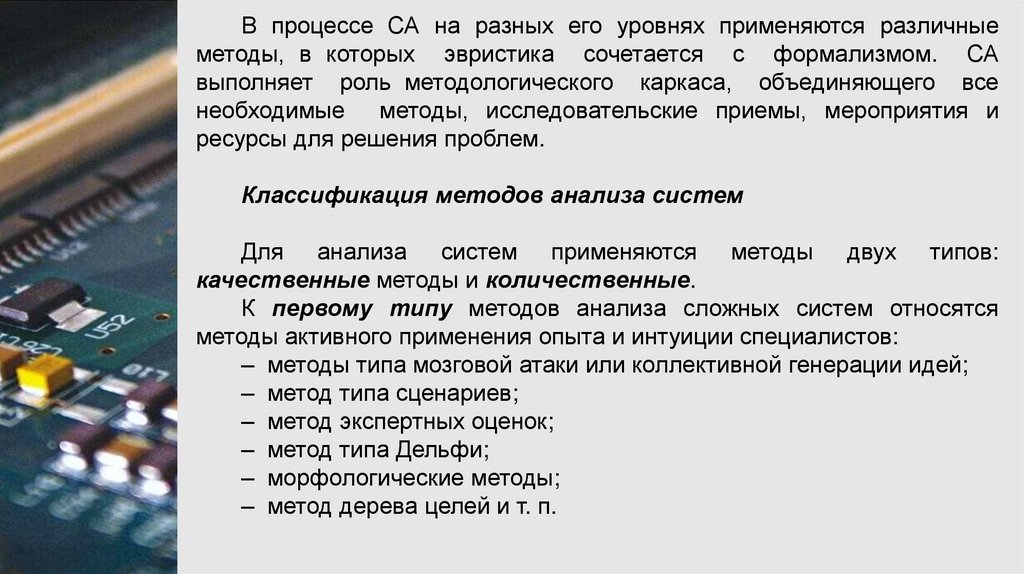 В процессе СА на разных его уровнях применяются различные методы, в которых эвристика сочетается с формализмом. СА выполняет роль методологического каркаса, объединяющего все необходимые методы, исследовательские приемы, мероприятия и ресурсы для решения проблем.

Классификация методов анализа систем

Для анализа систем применяются методы двух типов: качественные методы и количественные.

К первому типу методов анализа сложных систем относятся методы активного применения опыта и интуиции специалистов:
– методы типа мозговой атаки или коллективной генерации идей;
– метод типа сценариев;
– метод экспертных оценок;
– метод типа Дельфи;
– морфологические методы;
– метод дерева целей и т. п.

U52